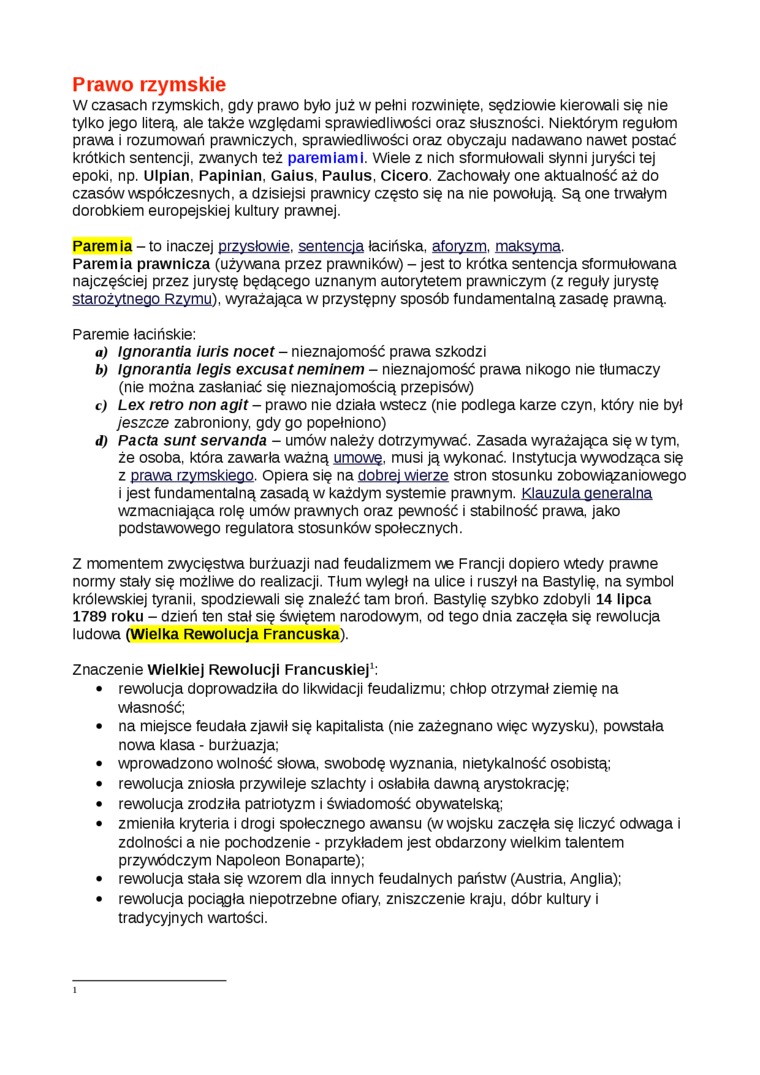 Prawo rzymskie
W czasach rzymskich, gdy prawo było już w pełni rozwinięte, sędziowie kierowali się nie tylko jego literą, ale także względami sprawiedliwości oraz słuszności. Niektórym regułom prawa i rozumowań prawniczych, sprawiedliwości oraz obyczaju nadawano nawet postać krótkich sentencji, zwanych też paremiami. Wiele z nich sformułowali słynni juryści tej epoki, np. Ulpian, Papinian, Gaius, Paulus, Cicero. Zachowały one aktualność aż do czasów współczesnych, a dzisiejsi prawnicy często się na nie powołują. Są one trwałym dorobkiem europejskiej kultury prawnej.

Paremia – to inaczej przysłowie, sentencja łacińska, aforyzm, maksyma.
Paremia prawnicza (używana przez prawników) – jest to krótka sentencja sformułowana najczęściej przez jurystę będącego uznanym autorytetem prawniczym (z reguły jurystę starożytnego Rzymu), wyrażająca w przystępny sposób fundamentalną zasadę prawną.

Paremie łacińskie:
a) Ignorantia iuris nocet – nieznajomość prawa szkodzi
b) Ignorantia legis excusat neminem – nieznajomość prawa nikogo nie tłumaczy (nie można zasłaniać się nieznajomością przepisów)
c) Lex retro non agit – prawo nie działa wstecz (nie podlega karze czyn, który nie był jeszcze zabroniony, gdy go popełniono)
d) Pacta sunt servanda – umów należy dotrzymywać. Zasada wyrażająca się w tym, że osoba, która zawarła ważną umowę, musi ją wykonać. Instytucja wywodząca się z prawa rzymskiego. Opiera się na dobrej wierze stron stosunku zobowiązaniowego i jest fundamentalną zasadą w każdym systemie prawnym. Klauzula generalna wzmacniająca rolę umów prawnych oraz pewność i stabilność prawa, jako podstawowego regulatora stosunków społecznych.

Z momentem zwycięstwa burżuazji nad feudalizmem we Francji dopiero wtedy prawne normy stały się możliwe do realizacji. Tłum wyległ na ulice i ruszył na Bastylię, na symbol królewskiej tyranii, spodziewali się znaleźć tam broń. Bastylię szybko zdobyli 14 lipca 1789 roku – dzień ten stał się świętem narodowym, od tego dnia zaczęła się rewolucja ludowa (Wielka Rewolucja Francuska).

Znaczenie Wielkiej Rewolucji Francuskiej$^1$:
• rewolucja doprowadziła do likwidacji feudalizmu; chłop otrzymał ziemię na własność;
• na miejsce feudała zjawił się kapitalista (nie zażegnano więc wyzysku), powstała nowa klasa - burżuazja;
• wprowadzono wolność słowa, swobodę wyznania, nietykalność osobistą;
• rewolucja zniosła przywileje szlachty i osłabiła dawną arystokrację;
• rewolucja zrodziła patriotyzm i świadomość obywatelską;
• zmieniła kryteria i drogi społecznego awansu (w wojsku zaczęła się liczyć odwaga i zdolności a nie pochodzenie - przykładem jest obdarzony wielkim talentem przywódczym Napoleon Bonaparte);
• rewolucja stała się wzorem dla innych feudalnych państw (Austria, Anglia);
• rewolucja pociągła niepotrzebne ofiary, zniszczenie kraju, dóbr kultury i tradycyjnych wartości.

1